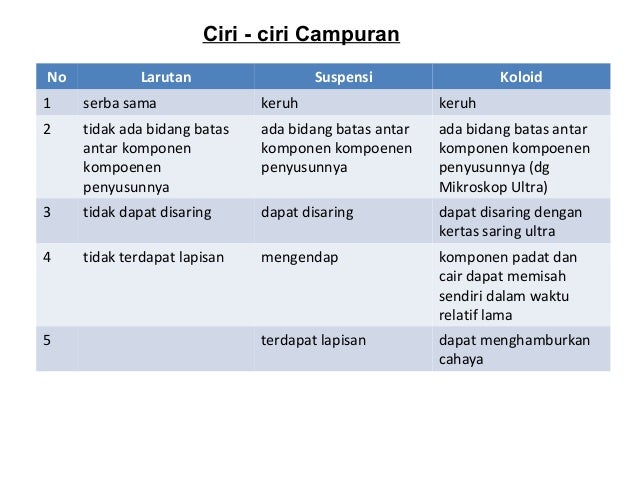 Ciri - ciri Campuran

| No | Larutan | Suspensi | Koloid |
|---|---|---|---|
| 1 | serba sama | keruh | keruh |
| 2 | tidak ada bidang batas antar komponen kompoenen penyusunnya | ada bidang batas antar komponen kompoenen penyusunnya | ada bidang batas antar komponen kompoenen penyusunnya (dg Mikroskop Ultra) |
| 3 | tidak dapat disaring | dapat disaring | dapat disaring dengan kertas saring ultra |
| 4 | tidak terdapat lapisan | mengendap | komponen padat dan cair dapat memisah sendiri dalam waktu relatif lama |
| 5 |  | terdapat lapisan | dapat menghamburkan cahaya |